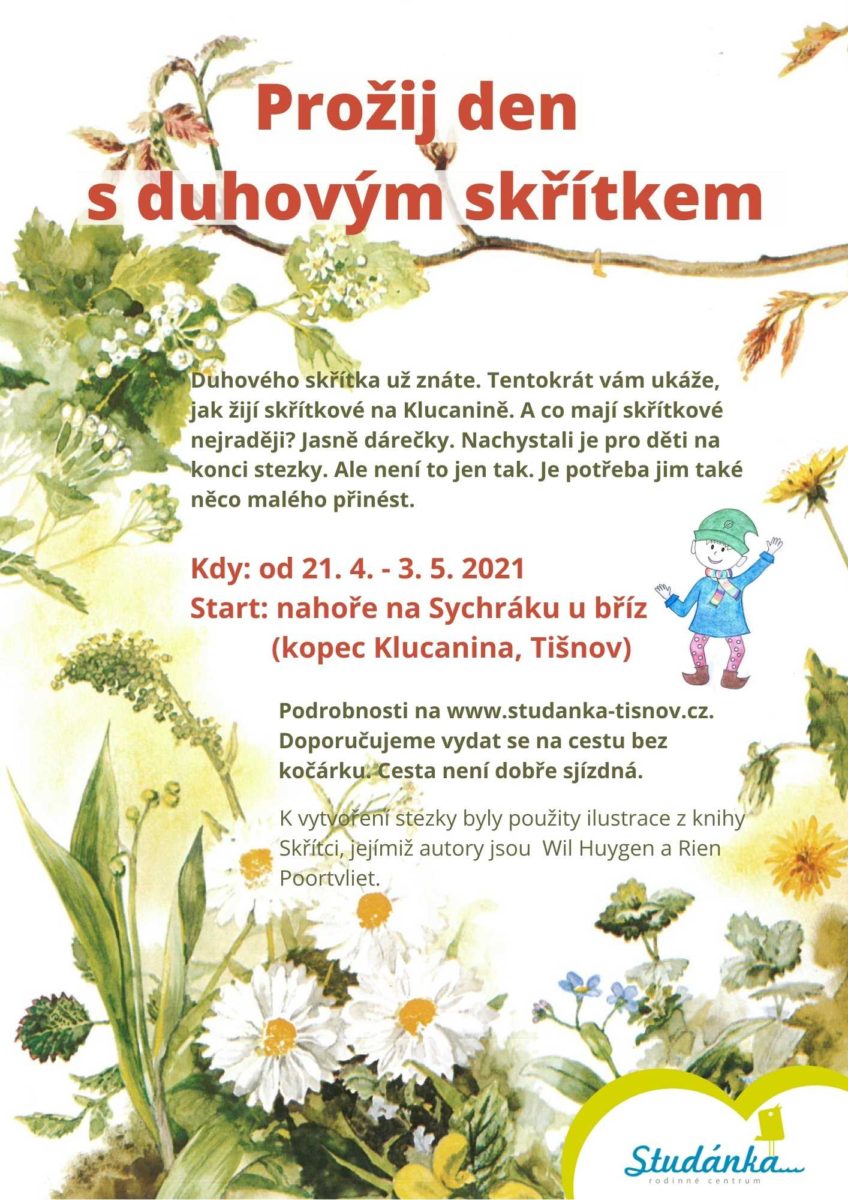 Prožij den
s duhovým skřítkem

Duhového skřítka už znáte. Tentokrát vám ukáže, jak žijí skřítkové na Klucanině. A co mají skřítkové nejraději? Jasně dárečky. Nachystali je pro děti na konci stezky. Ale není to jen tak. Je potřeba jim také něco malého přinést.

Kdy: od 21. 4. - 3. 5. 2021
Start: nahoře na Sychráku u bříz
(kopec Klucanina, Tišnov)

Podrobnosti na www.studanka-tisnov.cz. Doporučujeme vydat se na cestu bez kočárku. Cesta není dobře sjízdná.

K vytvoření stezky byly použity ilustrace z knihy Skřítci, jejímiž autory jsou Wil Huygen a Rien Poortvliet.

Studánka...
rodinné centrum